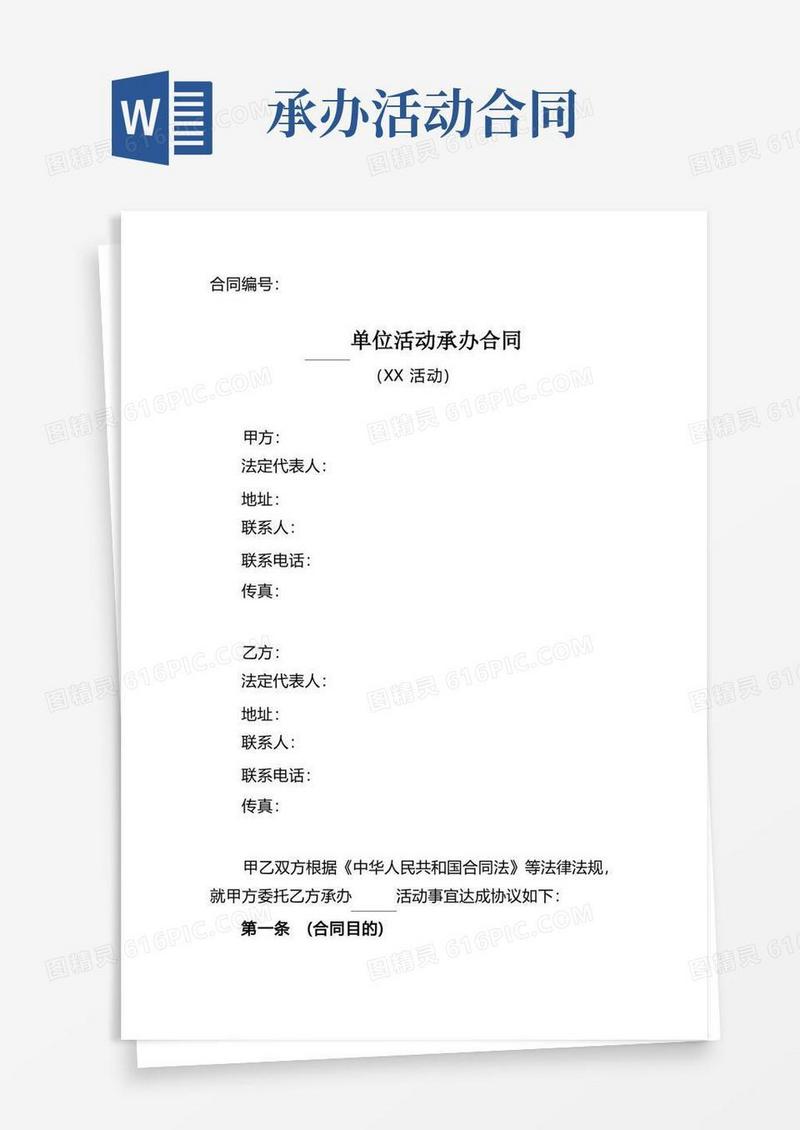 W

承办活动合同

图精灵 616PIC.COM

合同编号：

____单位活动承办合同

（XX 活动）

甲方：
法定代表人：
地址：
联系人：
联系电话：
传真：

乙方：
法定代表人：
地址：
联系人：
联系电话：
传真：

甲乙双方根据《中华人民共和国合同法》等法律法规，就甲方委托乙方承办____活动事宜达成协议如下：

第一条 （合同目的）